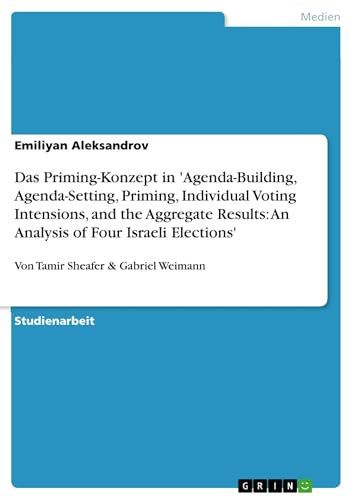 Medien

Emiliyan Aleksandrov

Das Priming-Konzept in 'Agenda-Building, Agenda-Setting, Priming, Individual Voting Intensions, and the Aggregate Results: An Analysis of Four Israeli Elections'

Von Tamir Sheafer & Gabriel Weimann

Studienarbeit

GRIN